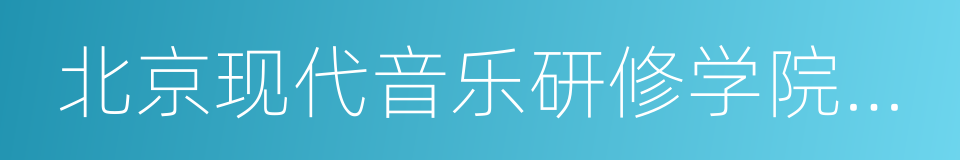 北京现代音乐研修学院...